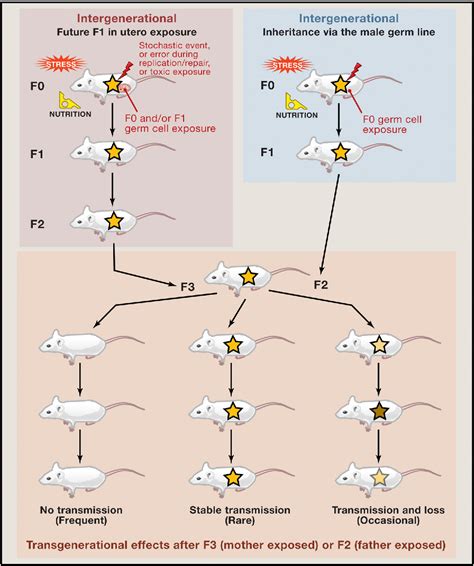 Intergenerational
Future F1 in utero exposure

STRESS

Stochastic event, or error during replication/repair, or toxic exposure

F0

NUTRITION

F0 and/or F1 germ cell exposure

F1

F2

Intergenerational
Inheritance via the male germ line

STRESS

F0

NUTRITION

F0 germ cell exposure

F1

F3

F2

No transmission
(Frequent)

Stable transmission
(Rare)

Transmission and loss
(Occasional)

Transgenerational effects after F3 (mother exposed) or F2 (father exposed)